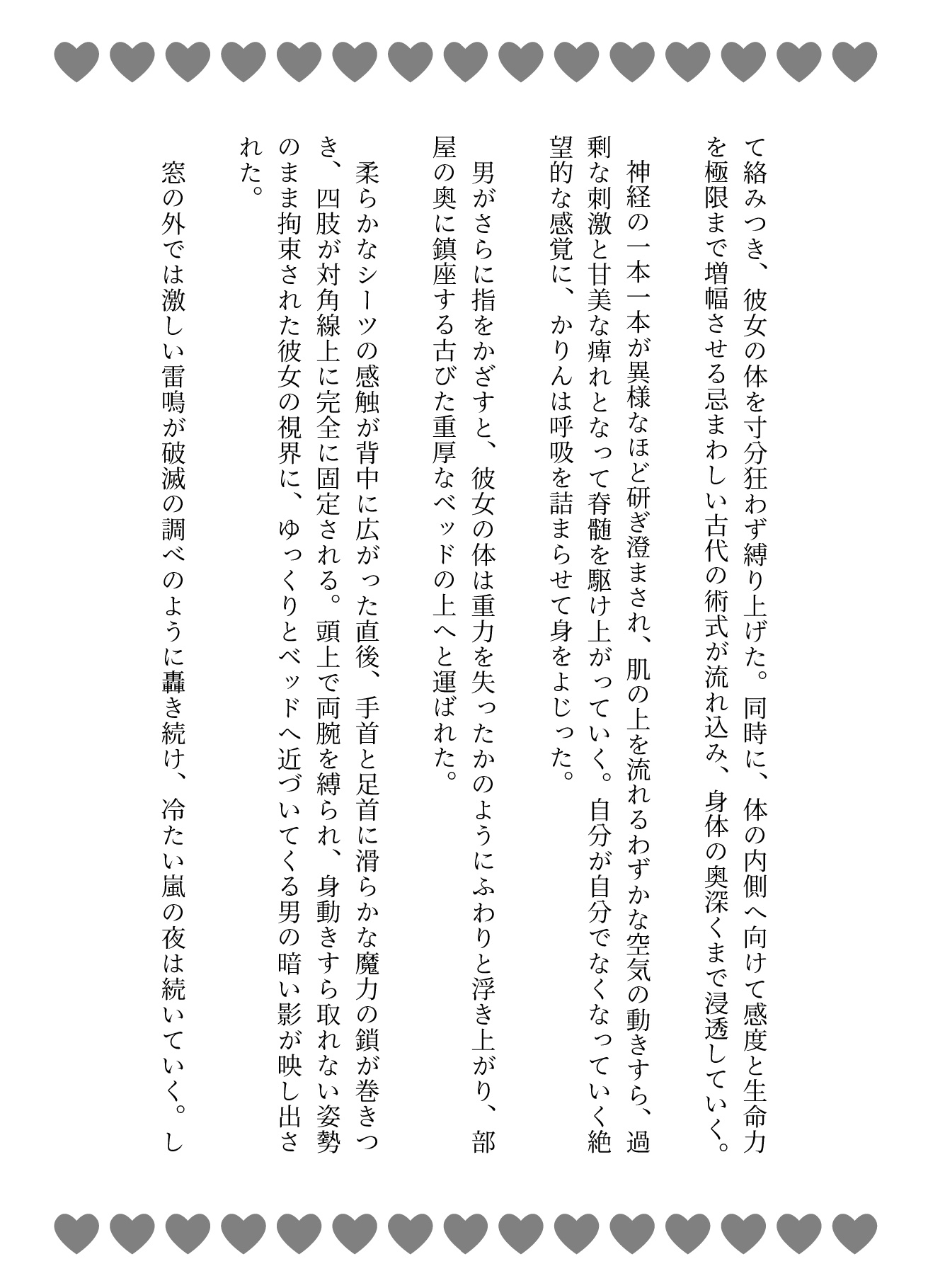 て絡みつき、彼女の体を寸分狂わず縛り上げた。同時に、体の内側へ向けて感度と生命力を極限まで増幅させる忌まわしい古代の術式が流れ込み、身体の奥深くまで浸透していく。

神経の一本一本が異様なほど研ぎ澄まされ、肌の上を流れるわずかな空気の動きすら、過剰な刺激と甘美な痺れとなって脊髄を駆け上がっていく。自分が自分でなくなっていく絶望的な感覚に、かりんは呼吸を詰まらせて身をよじった。

男がさらに指をかざすと、彼女の体は重力を失ったかのようにふわりと浮き上がり、部屋の奥に鎮座する古びた重厚なベッドの上へと運ばれた。

柔らかなシーツの感触が背中に広がった直後、手首と足首に滑らかな魔力の鎖が巻きつき、四肢が対角線上に完全に固定される。頭上で両腕を縛られ、身動きすら取れない姿勢のまま拘束された彼女の視界に、ゆっくりとベッドへ近づいてくる男の暗い影が映し出された。

窓の外では激しい雷鳴が破滅の調べのように轟き続け、冷たい嵐の夜は続いていく。し